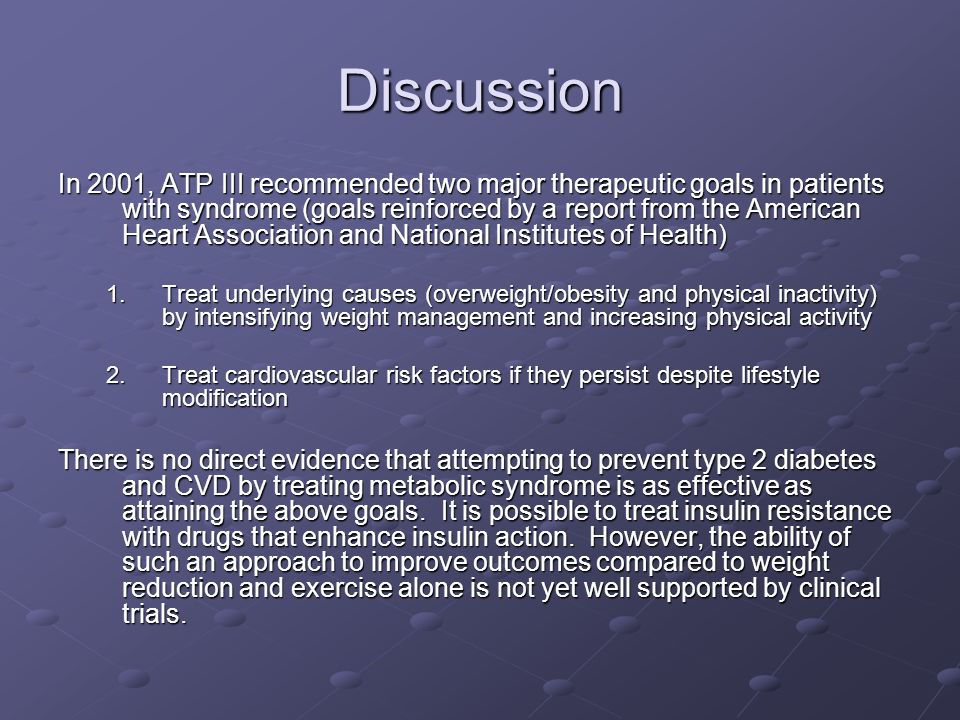 Discussion

In 2001, ATP III recommended two major therapeutic goals in patients with syndrome (goals reinforced by a report from the American Heart Association and National Institutes of Health)

1. Treat underlying causes (overweight/obesity and physical inactivity) by intensifying weight management and increasing physical activity

2. Treat cardiovascular risk factors if they persist despite lifestyle modification

There is no direct evidence that attempting to prevent type 2 diabetes and CVD by treating metabolic syndrome is as effective as attaining the above goals. It is possible to treat insulin resistance with drugs that enhance insulin action. However, the ability of such an approach to improve outcomes compared to weight reduction and exercise alone is not yet well supported by clinical trials.